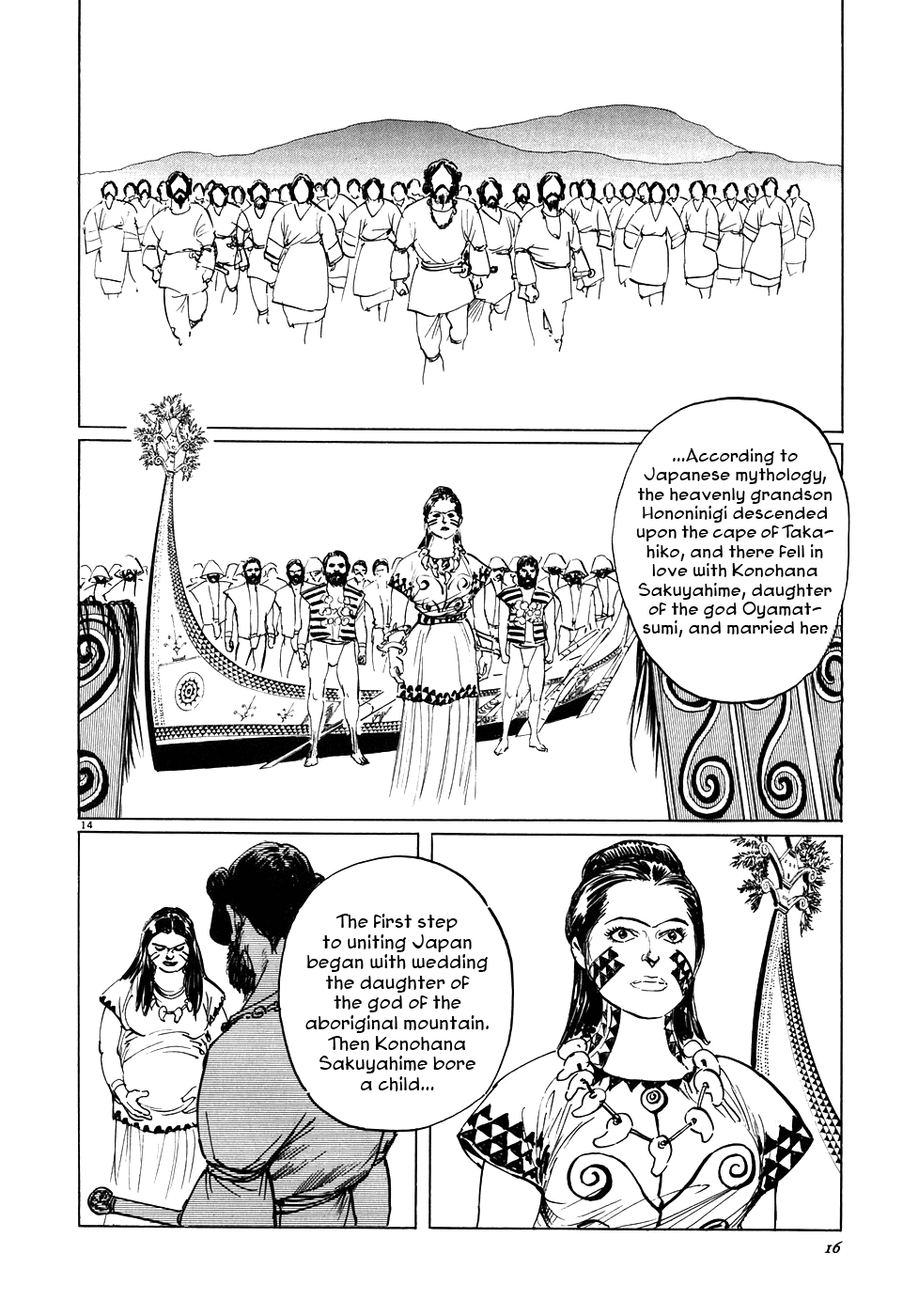 ...According to Japanese mythology, the heavenly grandson Hononinigi descended upon the cape of Takahiko, and there fell in love with Konohana Sakuyahime, daughter of the god Oyamatsumi, and married her.

14

The first step to uniting Japan began with wedding the daughter of the god of the aboriginal mountain. Then Konohana Sakuyahime bore a child...

16